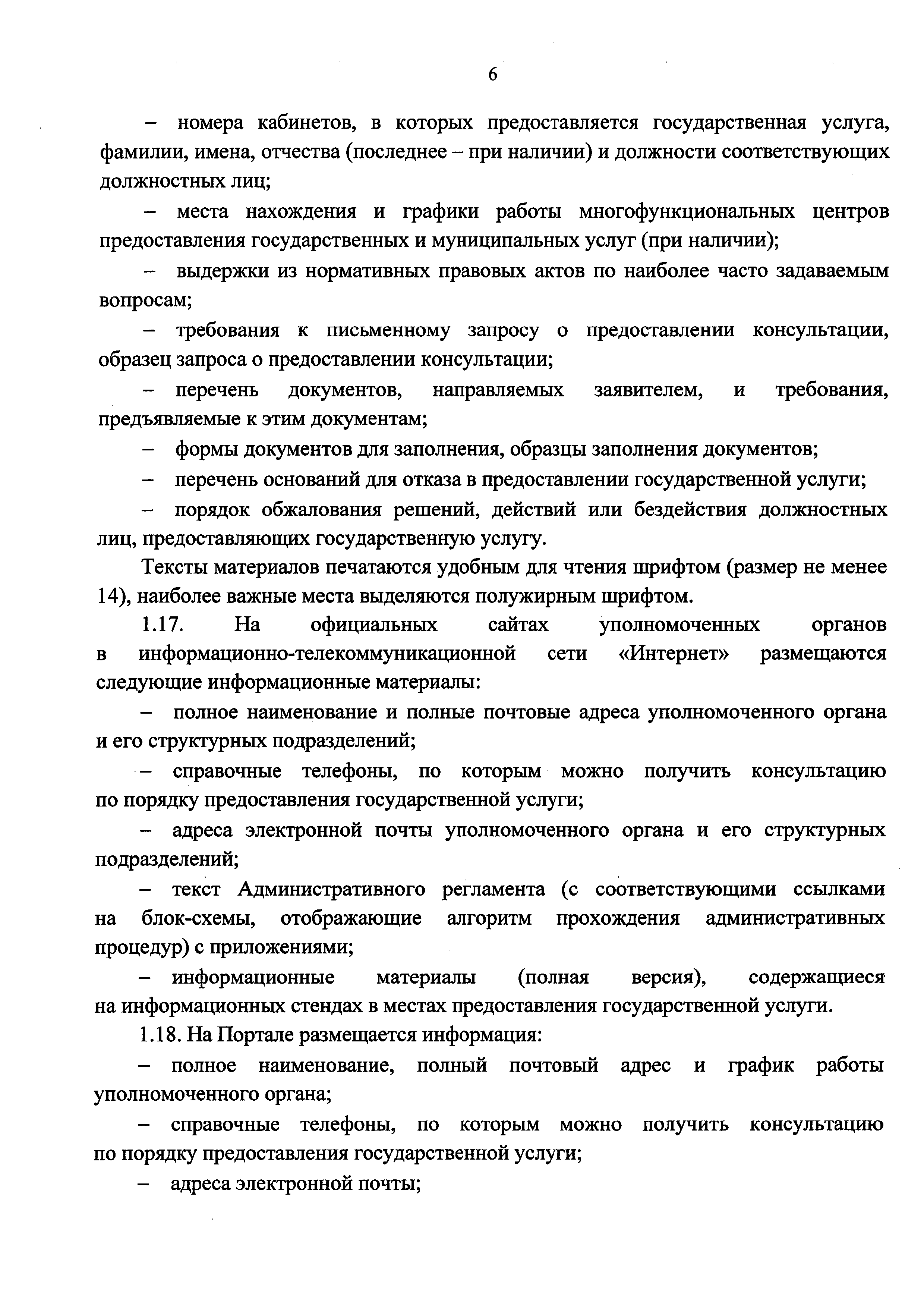 6

– номера кабинетов, в которых предоставляется государственная услуга, фамилии, имена, отчества (последнее – при наличии) и должности соответствующих должностных лиц;

– места нахождения и графики работы многофункциональных центров предоставления государственных и муниципальных услуг (при наличии);

– выдержки из нормативных правовых актов по наиболее часто задаваемым вопросам;

– требования к письменному запросу о предоставлении консультации, образец запроса о предоставлении консультации;

– перечень документов, направляемых заявителем, и требования, предъявляемые к этим документам;

– формы документов для заполнения, образцы заполнения документов;

– перечень оснований для отказа в предоставлении государственной услуги;

– порядок обжалования решений, действий или бездействия должностных лиц, предоставляющих государственную услугу.

Тексты материалов печатаются удобным для чтения шрифтом (размер не менее 14), наиболее важные места выделяются полужирным шрифтом.

1.17. На официальных сайтах уполномоченных органов в информационно-телекоммуникационной сети «Интернет» размещаются следующие информационные материалы:

– полное наименование и полные почтовые адреса уполномоченного органа и его структурных подразделений;

– справочные телефоны, по которым можно получить консультацию по порядку предоставления государственной услуги;

– адреса электронной почты уполномоченного органа и его структурных подразделений;

– текст Административного регламента (с соответствующими ссылками на блок-схемы, отображающие алгоритм прохождения административных процедур) с приложениями;

– информационные материалы (полная версия), содержащиеся на информационных стендах в местах предоставления государственной услуги.

1.18. На Портале размещается информация:

– полное наименование, полный почтовый адрес и график работы уполномоченного органа;

– справочные телефоны, по которым можно получить консультацию по порядку предоставления государственной услуги;

– адреса электронной почты;